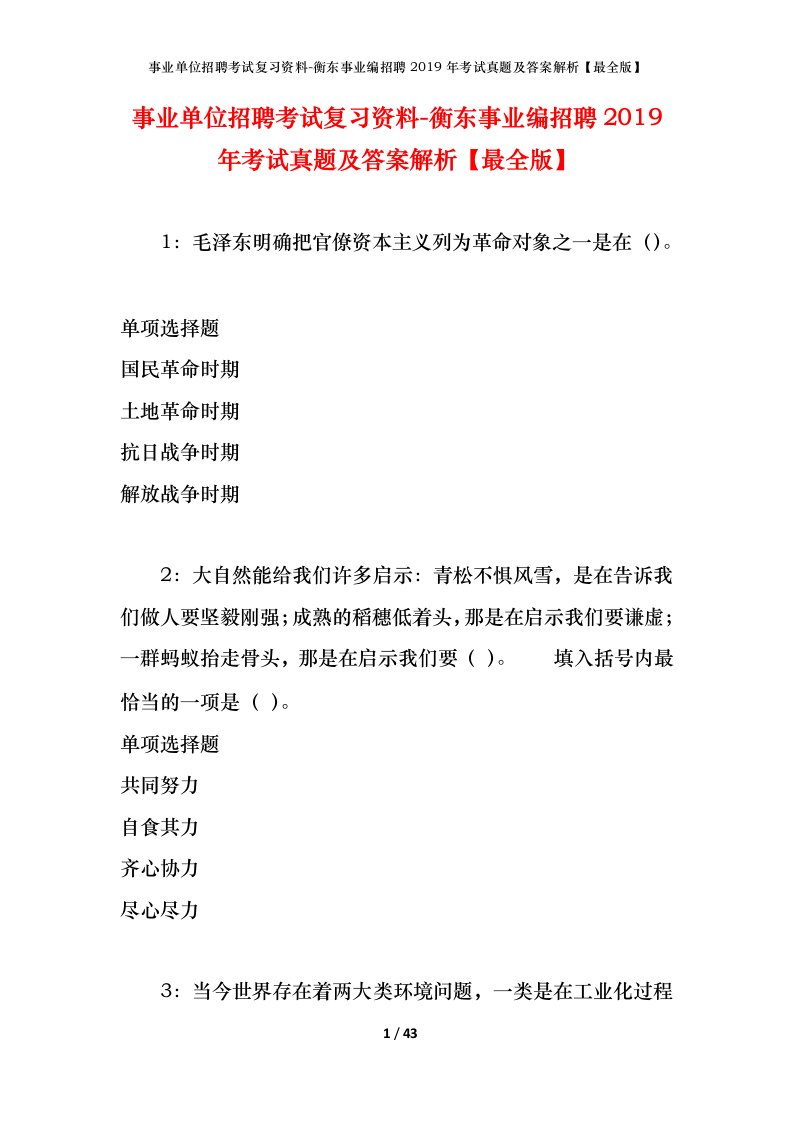 事业单位招聘考试复习资料-衡东事业编招聘 2019 年考试真题及答案解析【最全版】

事业单位招聘考试复习资料-衡东事业编招聘 2019 年考试真题及答案解析【最全版】

1：毛泽东明确把官僚资本主义列为革命对象之一是在（）。

单项选择题
国民革命时期
土地革命时期
抗日战争时期
解放战争时期

2：大自然能给我们许多启示：青松不惧风雪，是在告诉我们做人要坚毅刚强；成熟的稻穗低着头，那是在启示我们要谦虚；一群蚂蚁抬走骨头，那是在启示我们要（ ）。　　填入括号内最恰当的一项是（ ）。
单项选择题
共同努力
自食其力
齐心协力
尽心尽力

3：当今世界存在着两大类环境问题，一类是在工业化过程

1 / 43